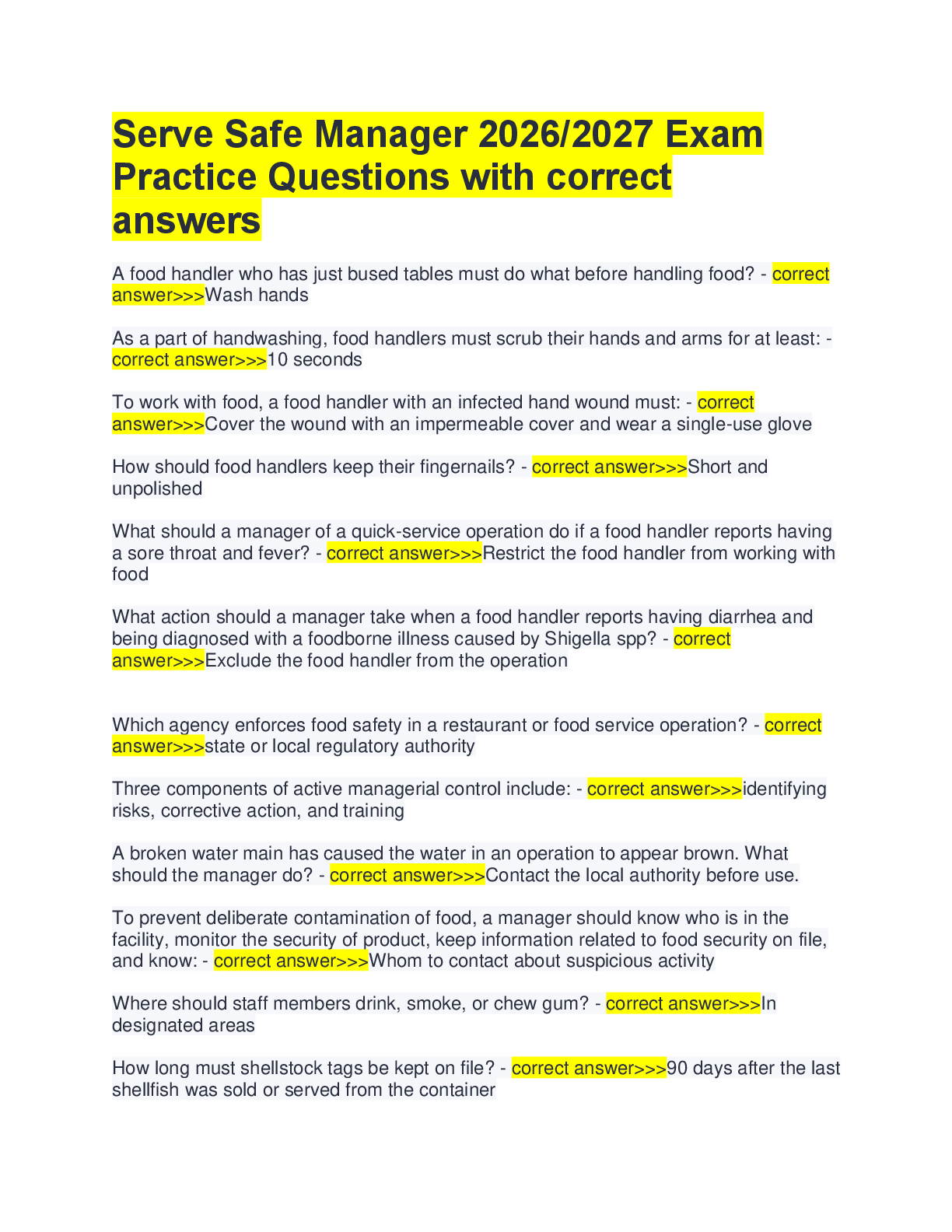 Serve Safe Manager 2026/2027 Exam Practice Questions with correct answers

A food handler who has just bused tables must do what before handling food? - correct answer>>>Wash hands

As a part of handwashing, food handlers must scrub their hands and arms for at least: - correct answer>>>10 seconds

To work with food, a food handler with an infected hand wound must: - correct answer>>>Cover the wound with an impermeable cover and wear a single-use glove

How should food handlers keep their fingernails? - correct answer>>>Short and unpolished

What should a manager of a quick-service operation do if a food handler reports having a sore throat and fever? - correct answer>>>Restrict the food handler from working with food

What action should a manager take when a food handler reports having diarrhea and being diagnosed with a foodborne illness caused by Shigella spp? - correct answer>>>Exclude the food handler from the operation

Which agency enforces food safety in a restaurant or food service operation? - correct answer>>>state or local regulatory authority

Three components of active managerial control include: - correct answer>>>identifying risks, corrective action, and training

A broken water main has caused the water in an operation to appear brown. What should the manager do? - correct answer>>>Contact the local authority before use.

To prevent deliberate contamination of food, a manager should know who is in the facility, monitor the security of product, keep information related to food security on file, and know: - correct answer>>>Whom to contact about suspicious activity

Where should staff members drink, smoke, or chew gum? - correct answer>>>In designated areas

How long must shellstock tags be kept on file? - correct answer>>>90 days after the last shellfish was sold or served from the container